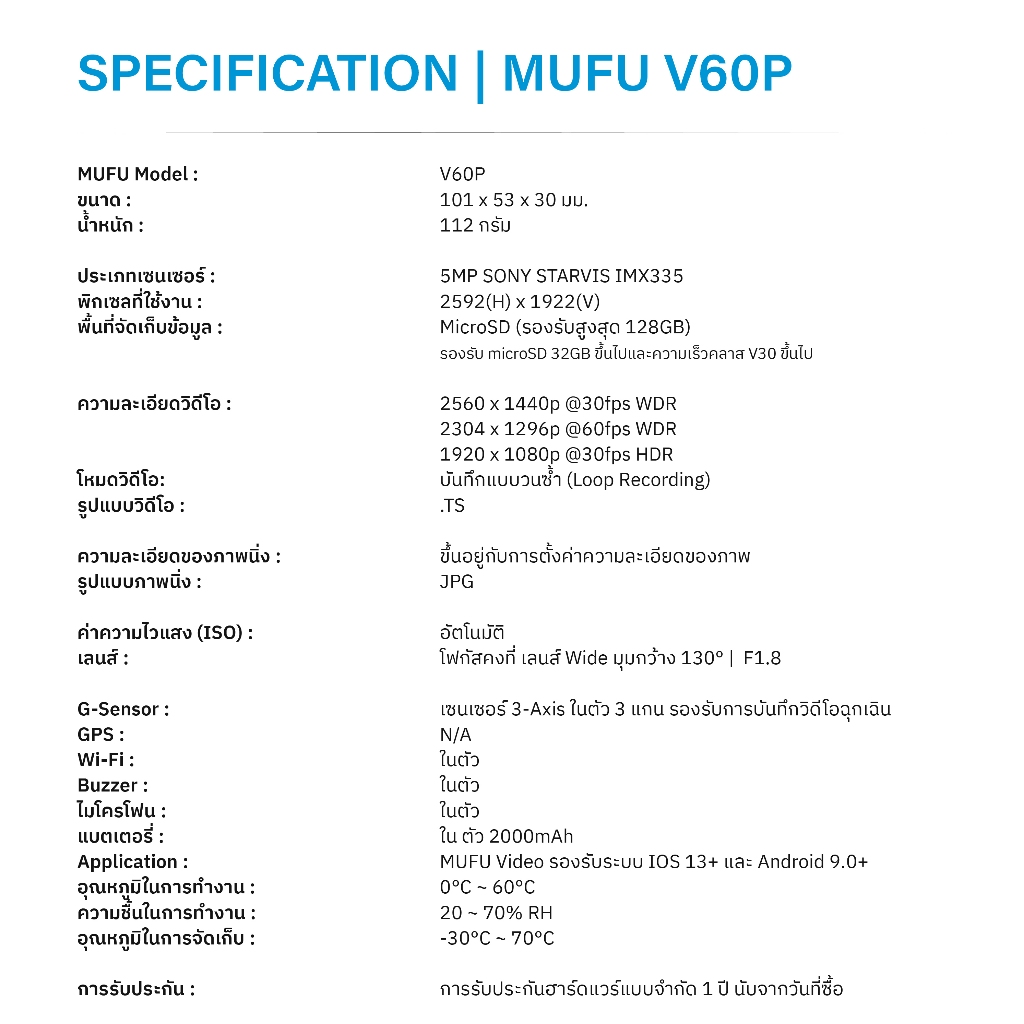 SPECIFICATION | MUFU V60P

| | |
|---|---|
| MUFU Model : | V60P |
| ขนาด : | 101 x 53 x 30 มม. |
| น้ำหนัก : | 112 กรัม |
| ประเภทเซนเซอร์ : | 5MP SONY STARVIS IMX335 |
| พิกเซลที่ใช้งาน : | 2592(H) x 1922(V) |
| พื้นที่จัดเก็บข้อมูล : | MicroSD (รองรับสูงสุด 128GB) รองรับ microSD 32GB ขึ้นไปและความเร็วคลาส V30 ขึ้นไป |
| ความละเอียดวิดีโอ : | 2560 x 1440p @30fps WDR 2304 x 1296p @60fps WDR 1920 x 1080p @30fps HDR |
| โหมดวิดีโอ: | บันทึกแบบวนซ้ำ (Loop Recording) |
| รูปแบบวิดีโอ : | .TS |
| ความละเอียดของภาพนิ่ง : | ขึ้นอยู่กับการตั้งค่าความละเอียดของภาพ |
| รูปแบบภาพนิ่ง : | JPG |
| ค่าความไวแสง (ISO) : | อัตโนมัติ |
| เลนส์ : | โฟกัสคงที่ เลนส์ Wide มุมกว้าง 130° \| F1.8 |
| G-Sensor : | เซนเซอร์ 3-Axis ในตัว 3 แกน รองรับการบันทึกวิดีโอฉุกเฉิน |
| GPS : | N/A |
| Wi-Fi : | ในตัว |
| Buzzer : | ในตัว |
| ไมโครโฟน : | ในตัว |
| แบตเตอรี่ : | ใน ตัว 2000mAh |
| Application : | MUFU Video รองรับระบบ IOS 13+ และ Android 9.0+ |
| อุณหภูมิในการทำงาน : | 0°C ~ 60°C |
| ความชื้นในการทำงาน : | 20 ~ 70% RH |
| อุณหภูมิในการจัดเก็บ : | -30°C ~ 70°C |
| การรับประกัน : | การรับประกันฮาร์ดแวร์แบบจำกัด 1 ปี นับจากวันที่ซื้อ |